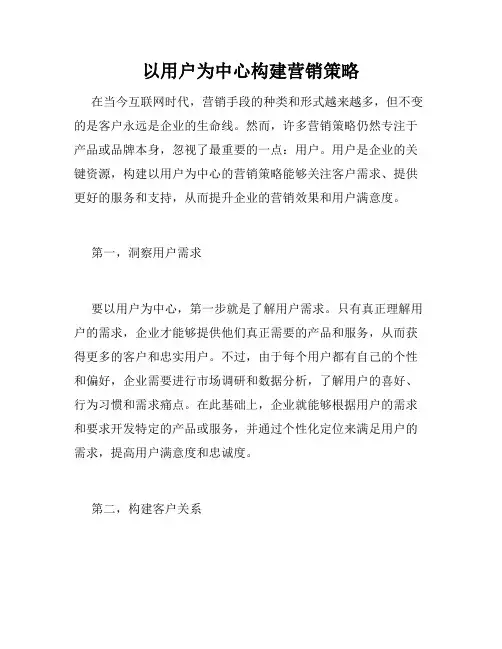 以用户为中心构建营销策略

在当今互联网时代，营销手段的种类和形式越来越多，但不变的是客户永远是企业的生命线。然而，许多营销策略仍然专注于产品或品牌本身，忽视了最重要的一点：用户。用户是企业的关键资源，构建以用户为中心的营销策略能够关注客户需求、提供更好的服务和支持，从而提升企业的营销效果和用户满意度。

第一，洞察用户需求

要以用户为中心，第一步就是了解用户需求。只有真正理解用户的需求，企业才能够提供他们真正需要的产品和服务，从而获得更多的客户和忠实用户。不过，由于每个用户都有自己的个性和偏好，企业需要进行市场调研和数据分析，了解用户的喜好、行为习惯和需求痛点。在此基础上，企业就能够根据用户的需求和要求开发特定的产品或服务，并通过个性化定位来满足用户的需求，提高用户满意度和忠诚度。

第二，构建客户关系